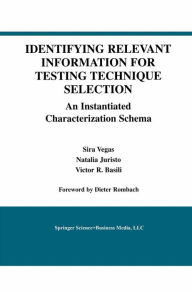 IDENTIFYING RELEVANT INFORMATION FOR TESTING TECHNIQUE SELECTION

An Instantiated Characterization Schema

Sira Vegas
Natalia Juristo
Victor R. Basili

Foreword by Dieter Rombach

Springer Science+Business Media, LLC